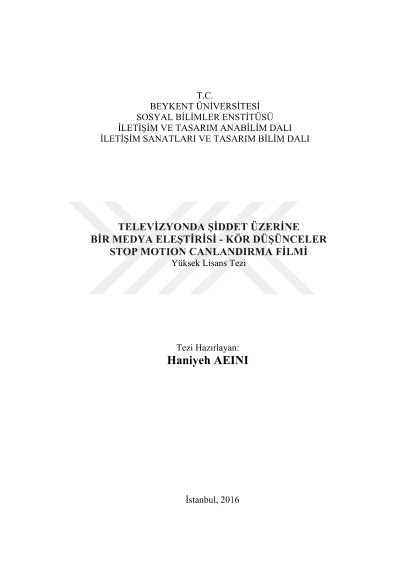 T.C.
BEYKENT ÜNİVERSİTESİ
SOSYAL BİLİMLER ENSTİTÜSÜ
İLETİŞİM VE TASARIM ANABİLİM DALI
İLETİŞİM SANATLARI VE TASARIM BİLİM DALI

TELEVİZYONDA ŞİDDET ÜZERİNE
BİR MEDYA ELEŞTİRİSİ - KÖR DÜŞÜNCELER
STOP MOTION CANLANDIRMA FİLMİ
Yüksek Lisans Tezi

Tezi Hazırlayan:
Haniyeh AEINI

İstanbul, 2016